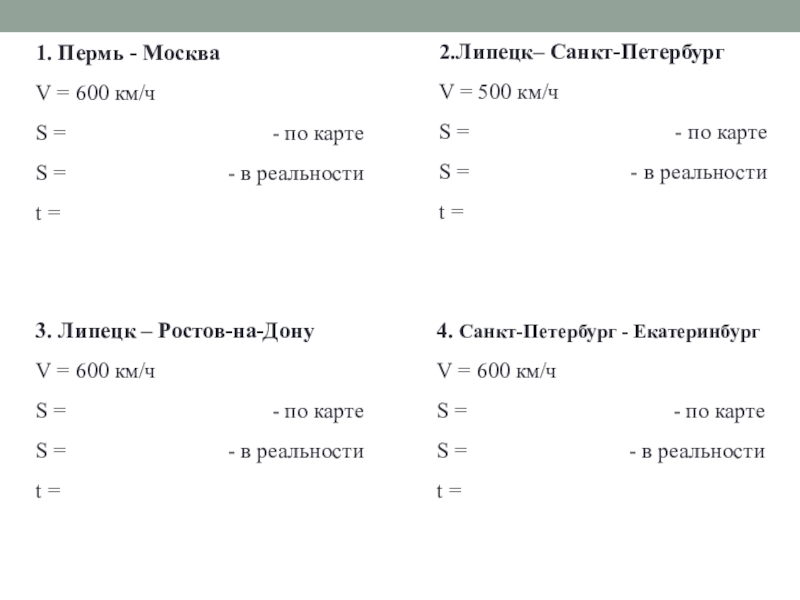 1. Пермь - Москва

V = 600 км/ч

S = - по карте

S = - в реальности

t =

2.Липецк– Санкт-Петербург

V = 500 км/ч

S = - по карте

S = - в реальности

t =

3. Липецк – Ростов-на-Дону

V = 600 км/ч

S = - по карте

S = - в реальности

t =

4. Санкт-Петербург - Екатеринбург

V = 600 км/ч

S = - по карте

S = - в реальности

t =